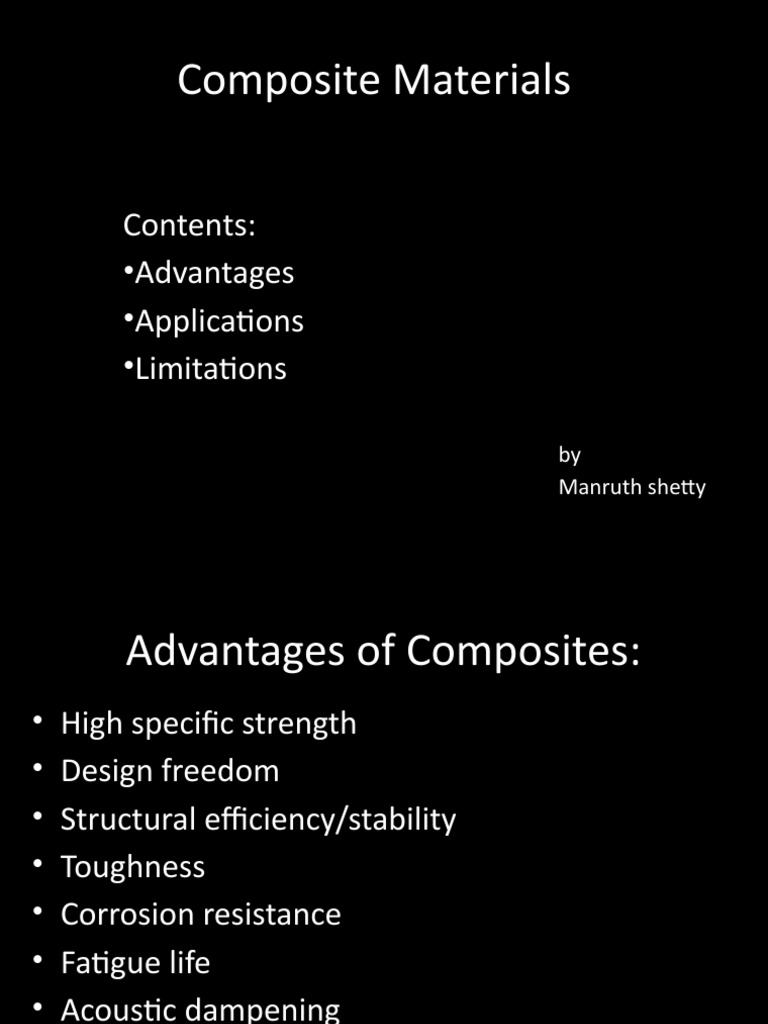 Composite Materials

Contents:
•Advantages
•Applications
•Limitations

by
Manruth shetty

Advantages of Composites:

• High specific strength
• Design freedom
• Structural efficiency/stability
• Toughness
• Corrosion resistance
• Fatigue life
• Acoustic dampening